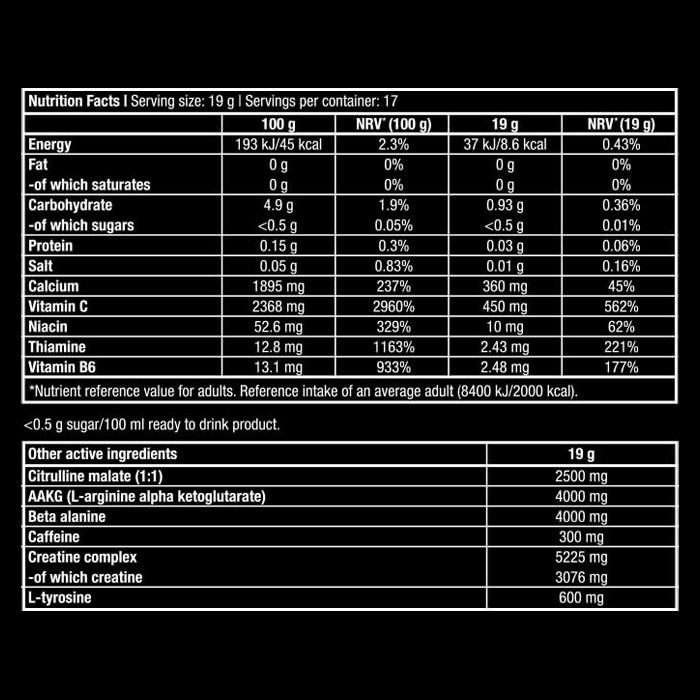 Nutrition Facts | Serving size: 19 g | Servings per container: 17

| | 100 g | NRV* (100 g) | 19 g | NRV* (19 g) |
|---|---|---|---|---|
| Energy | 193 kJ/45 kcal | 2.3% | 37 kJ/8.6 kcal | 0.43% |
| Fat | 0 g | 0% | 0 g | 0% |
| -of which saturates | 0 g | 0% | 0 g | 0% |
| Carbohydrate | 4.9 g | 1.9% | 0.93 g | 0.36% |
| -of which sugars | <0.5 g | 0.05% | <0.5 g | 0.01% |
| Protein | 0.15 g | 0.3% | 0.03 g | 0.06% |
| Salt | 0.05 g | 0.83% | 0.01 g | 0.16% |
| Calcium | 1895 mg | 237% | 360 mg | 45% |
| Vitamin C | 2368 mg | 2960% | 450 mg | 562% |
| Niacin | 52.6 mg | 329% | 10 mg | 62% |
| Thiamine | 12.8 mg | 1163% | 2.43 mg | 221% |
| Vitamin B6 | 13.1 mg | 933% | 2.48 mg | 177% |

*Nutrient reference value for adults. Reference intake of an average adult (8400 kJ/2000 kcal).

<0.5 g sugar/100 ml ready to drink product.

| Other active ingredients | 19 g |
|---|---|
| Citrulline malate (1:1) | 2500 mg |
| AAKG (L-arginine alpha ketoglutarate) | 4000 mg |
| Beta alanine | 4000 mg |
| Caffeine | 300 mg |
| Creatine complex | 5225 mg |
| -of which creatine | 3076 mg |
| L-tyrosine | 600 mg |